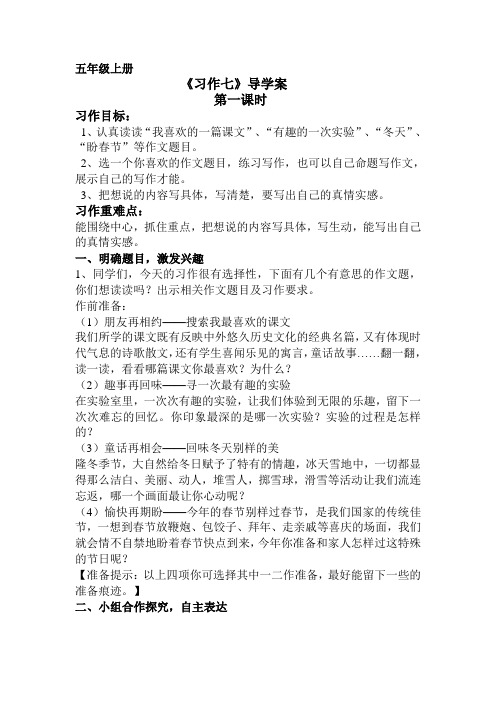 五年级上册

《习作七》导学案
第一课时

习作目标：

1、认真读读“我喜欢的一篇课文”、“有趣的一次实验”、“冬天”、“盼春节”等作文题目。

2、选一个你喜欢的作文题目，练习写作，也可以自己命题写作文，展示自己的写作才能。

3、把想说的内容写具体，写清楚，要写出自己的真情实感。

习作重难点：

能围绕中心，抓住重点，把想说的内容写具体，写生动，能写出自己的真情实感。

一、明确题目，激发兴趣

1、同学们，今天的习作很有选择性，下面有几个有意思的作文题，你们想读读吗？出示相关作文题目及习作要求。

作前准备：

（1）朋友再相约——搜索我最喜欢的课文

我们所学的课文既有反映中外悠久历史文化的经典名篇，又有体现时代气息的诗歌散文，还有学生喜闻乐见的寓言，童话故事……翻一翻，读一读，看看哪篇课文你最喜欢？为什么？

（2）趣事再回味——寻一次最有趣的实验

在实验室里，一次次有趣的实验，让我们体验到无限的乐趣，留下一次次难忘的回忆。你印象最深的是哪一次实验？实验的过程是怎样的？

（3）童话再相会——回味冬天别样的美

隆冬季节，大自然给冬日赋予了特有的情趣，冰天雪地中，一切都显得那么洁白、美丽、动人，堆雪人，掷雪球，滑雪等活动让我们流连忘返，哪一个画面最让你心动呢？

（4）愉快再期盼——今年的春节别样过春节，是我们国家的传统佳节，一想到春节放鞭炮、包饺子、拜年、走亲戚等喜庆的场面，我们就会情不自禁地盼着春节快点到来，今年你准备和家人怎样过这特殊的节日呢？

【准备提示：以上四项你可选择其中一二作准备，最好能留下一些的准备痕迹。】

二、小组合作探究，自主表达